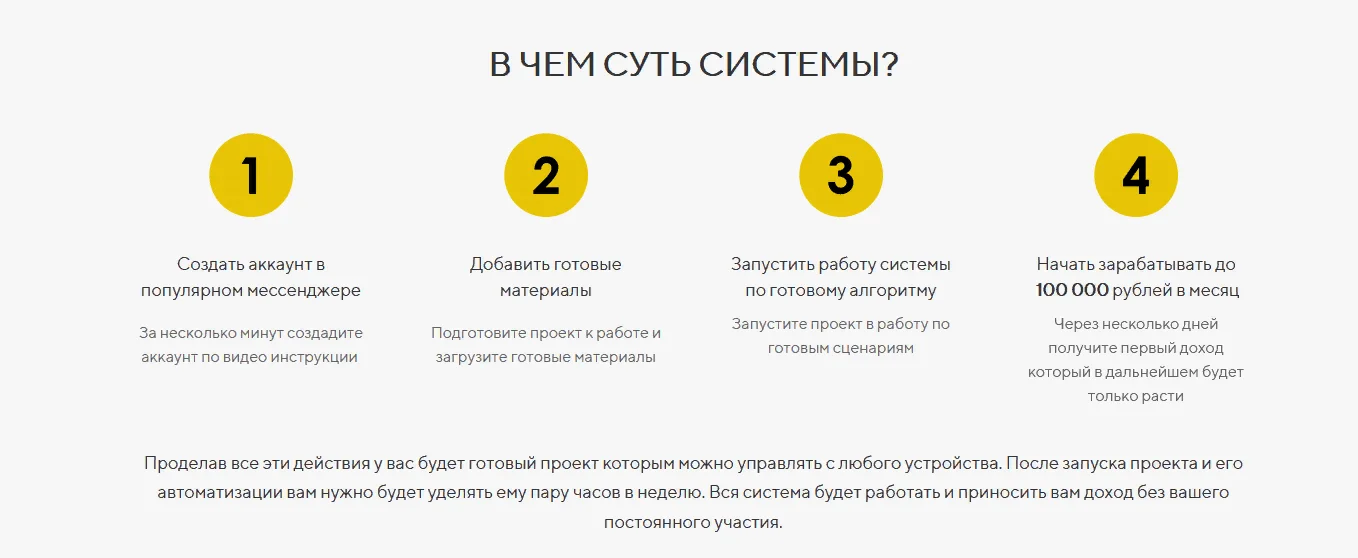 В ЧЕМ СУТЬ СИСТЕМЫ?

1

Создать аккаунт в популярном мессенджере

За несколько минут создадите аккаунт по видео инструкции

2

Добавить готовые материалы

Подготовите проект к работе и загрузите готовые материалы

3

Запустить работу системы по готовому алгоритму

Запустите проект в работу по готовым сценариям

4

Начать зарабатывать до 100 000 рублей в месяц

Через несколько дней получите первый доход который в дальнейшем будет только расти

Проделав все эти действия у вас будет готовый проект которым можно управлять с любого устройства. После запуска проекта и его автоматизации вам нужно будет уделять ему пару часов в неделю. Вся система будет работать и приносить вам доход без вашего постоянного участия.